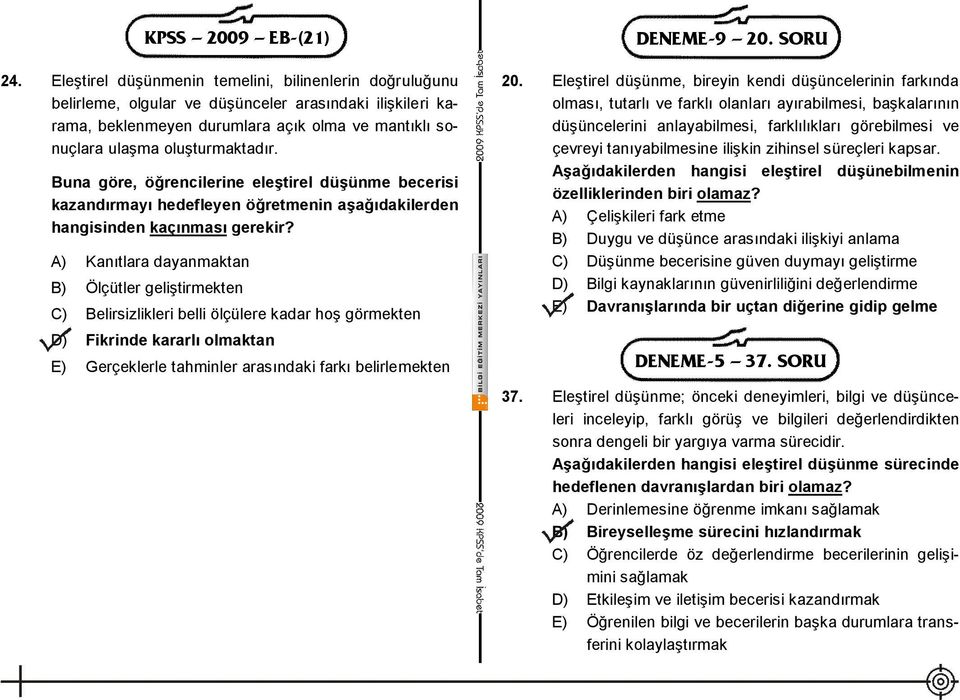 KPSS – 2009 – EB-(21)

24. Eleştirel düşünmenin temelini, bilinenlerin doğruluğunu belirleme, olgular ve düşünceler arasındaki ilişkileri karama, beklenmeyen durumlara açık olma ve mantıklı sonuçlara ulaşma oluşturmaktadır.

Buna göre, öğrencilerine eleştirel düşünme becerisi kazandırmayı hedefleyen öğretmenin aşağıdakilerden hangisinden kaçınması gerekir?

A) Kanıtlara dayanmaktan
B) Ölçütler geliştirmekten
C) Belirsizlikleri belli ölçülere kadar hoş görmekten
D) Fikrinde kararlı olmaktan
E) Gerçeklerle tahminler arasındaki farkı belirlemekten

2009 KPSS'de Tam İsabet

BİLGİ EĞİTİM MERKEZİ YAYINLARI

2009 KPSS'de Tam İsabet

DENEME-9 – 20. SORU

20. Eleştirel düşünme, bireyin kendi düşüncelerinin farkında olması, tutarlı ve farklı olanları ayırabilmesi, başkalarının düşüncelerini anlayabilmesi, farklılıkları görebilmesi ve çevreyi tanıyabilmesine ilişkin zihinsel süreçleri kapsar.
Aşağıdakilerden hangisi eleştirel düşünebilmenin özelliklerinden biri olamaz?
A) Çelişkileri fark etme
B) Duygu ve düşünce arasındaki ilişkiyi anlama
C) Düşünme becerisine güven duymayı geliştirme
D) Bilgi kaynaklarının güvenirliliğini değerlendirme
E) Davranışlarında bir uçtan diğerine gidip gelme

DENEME-5 – 37. SORU

37. Eleştirel düşünme; önceki deneyimleri, bilgi ve düşünceleri inceleyip, farklı görüş ve bilgileri değerlendirdikten sonra dengeli bir yargıya varma sürecidir.
Aşağıdakilerden hangisi eleştirel düşünme sürecinde hedeflenen davranışlardan biri olamaz?
A) Derinlemesine öğrenme imkanı sağlamak
B) Bireyselleşme sürecini hızlandırmak
C) Öğrencilerde öz değerlendirme becerilerinin gelişimini sağlamak
D) Etkileşim ve iletişim becerisi kazandırmak
E) Öğrenilen bilgi ve becerilerin başka durumlara transferini kolaylaştırmak